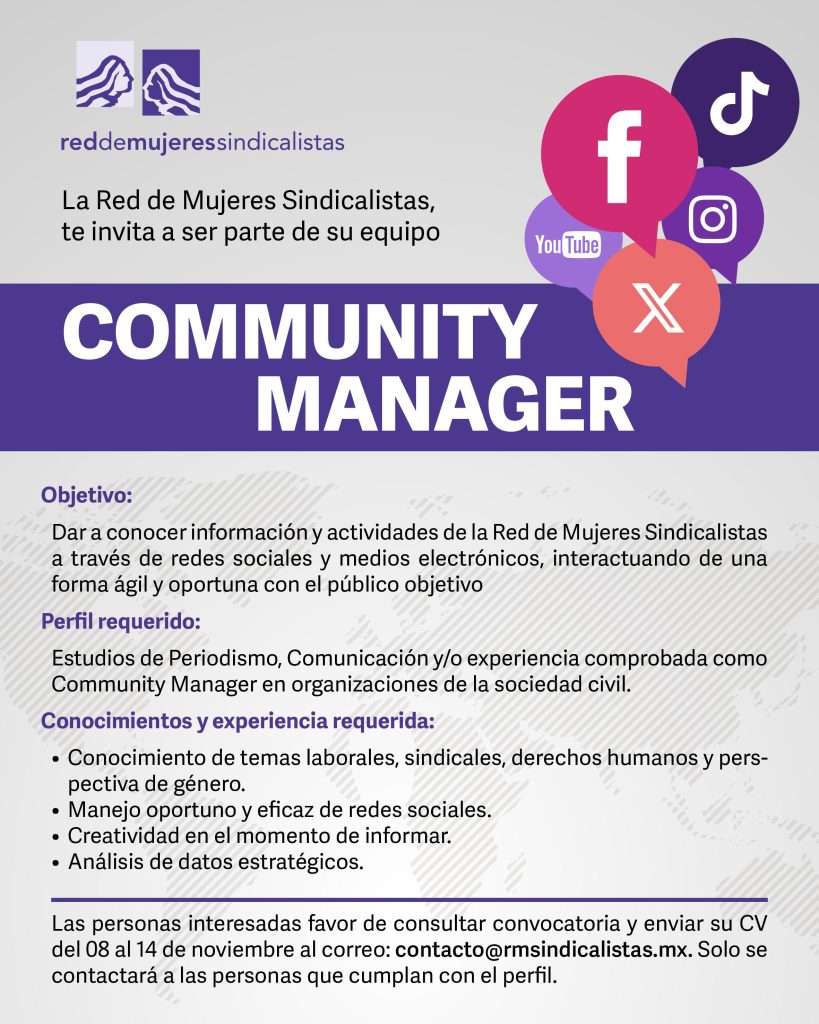 reddemujeressindicalistas

La Red de Mujeres Sindicalistas, te invita a ser parte de su equipo

YouTube

COMMUNITY MANAGER

Objetivo:

Dar a conocer información y actividades de la Red de Mujeres Sindicalistas a través de redes sociales y medios electrónicos, interactuando de una forma ágil y oportuna con el público objetivo

Perfil requerido:

Estudios de Periodismo, Comunicación y/o experiencia comprobada como Community Manager en organizaciones de la sociedad civil.

Conocimientos y experiencia requerida:

• Conocimiento de temas laborales, sindicales, derechos humanos y perspectiva de género.
• Manejo oportuno y eficaz de redes sociales.
• Creatividad en el momento de informar.
• Análisis de datos estratégicos.

Las personas interesadas favor de consultar convocatoria y enviar su CV del 08 al 14 de noviembre al correo: contacto@rmsindicalistas.mx. Solo se contactará a las personas que cumplan con el perfil.